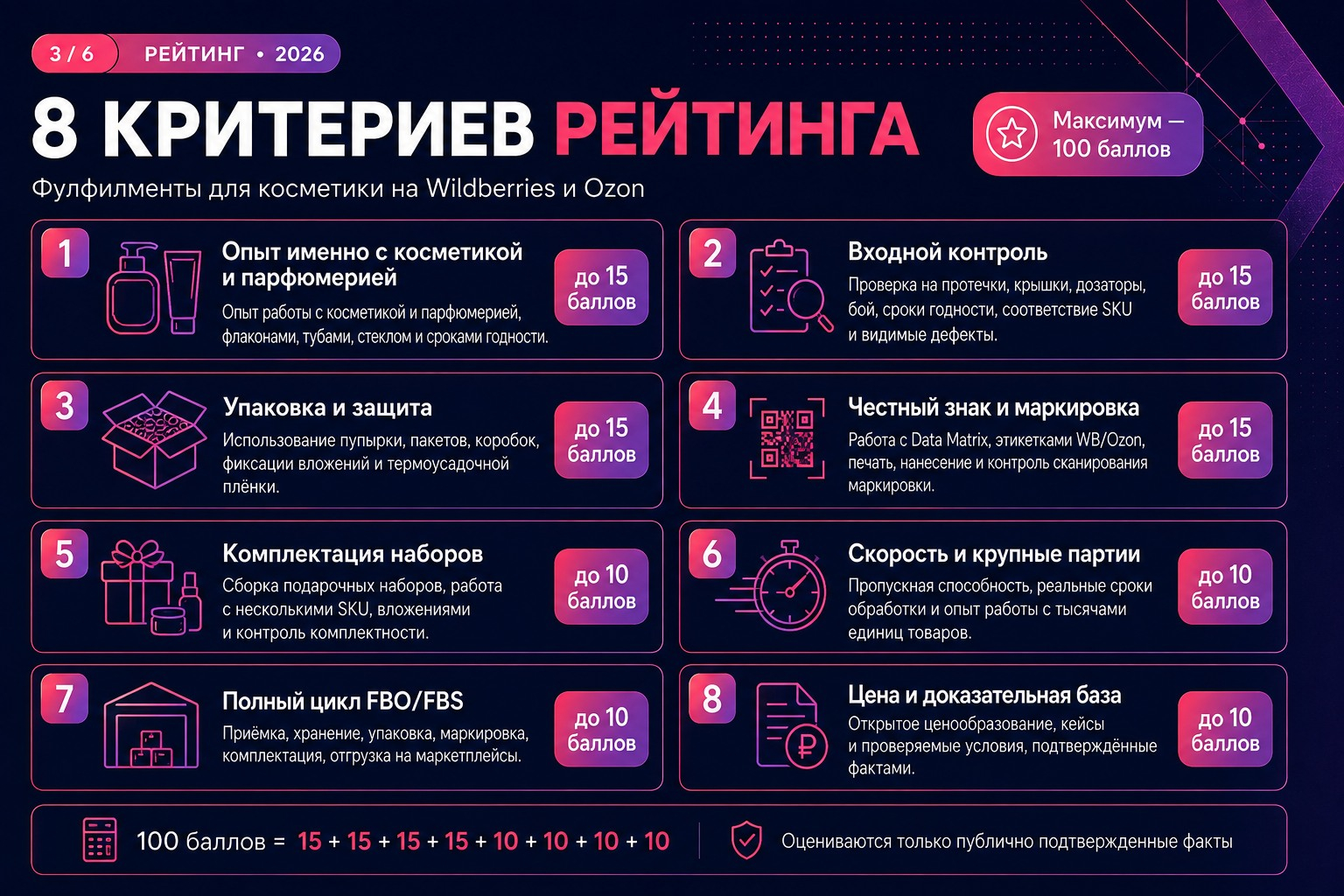 3 / 6 РЕЙТИНГ • 2026

8 КРИТЕРИЕВ РЕЙТИНГА

Максимум — 100 баллов

Фулфилменты для косметики на Wildberries и Ozon

1
Опыт именно с косметикой и парфюмерией
Опыт работы с косметикой и парфюмерией, флаконами, тубами, стеклом и сроками годности.
до 15 баллов

2
Входной контроль
Проверка на протечки, крышки, дозаторы, бой, сроки годности, соответствие SKU и видимые дефекты.
до 15 баллов

3
Упаковка и защита
Использование пупырки, пакетов, коробок, фиксации вложений и термоусадочной плёнки.
до 15 баллов

4
Честный знак и маркировка
Работа с Data Matrix, этикетками WB/Ozon, печать, нанесение и контроль сканирования маркировки.
до 15 баллов

5
Комплектация наборов
Сборка подарочных наборов, работа с несколькими SKU, вложениями и контроль комплектности.
до 10 баллов

6
Скорость и крупные партии
Пропускная способность, реальные сроки обработки и опыт работы с тысячами единиц товаров.
до 10 баллов

7
Полный цикл FBO/FBS
Приёмка, хранение, упаковка, маркировка, комплектация, отгрузка на маркетплейсы.
до 10 баллов

8
Цена и доказательная база
Открытое ценообразование, кейсы и проверяемые условия, подтверждённые фактами.
до 10 баллов

100 баллов = 15 + 15 + 15 + 15 + 10 + 10 + 10 + 10

Оцениваются только публично подтвержденные факты